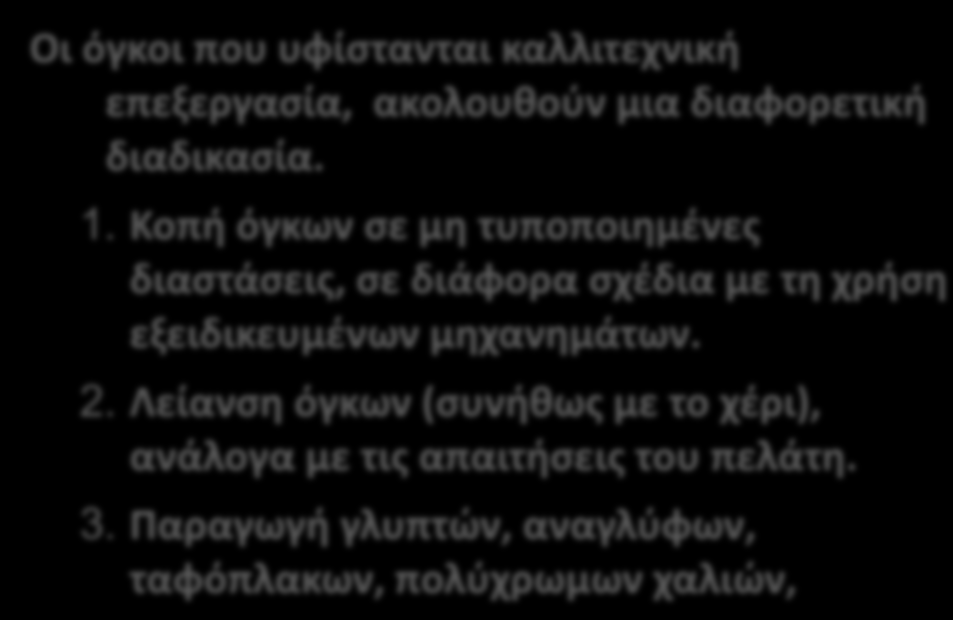 Οι όγκοι που υφίστανται καλλιτεχνική επεξεργασία, ακολουθούν μια διαφορετική διαδικασία.

1. Κοπή όγκων σε μη τυποποιημένες διαστάσεις, σε διάφορα σχέδια με τη χρήση εξειδικευμένων μηχανημάτων.

2. Λείανση όγκων (συνήθως με το χέρι), ανάλογα με τις απαιτήσεις του πελάτη.

3. Παραγωγή γλυπτών, αναγλύφων, ταφόπλακων, πολύχρωμων χαλιών,